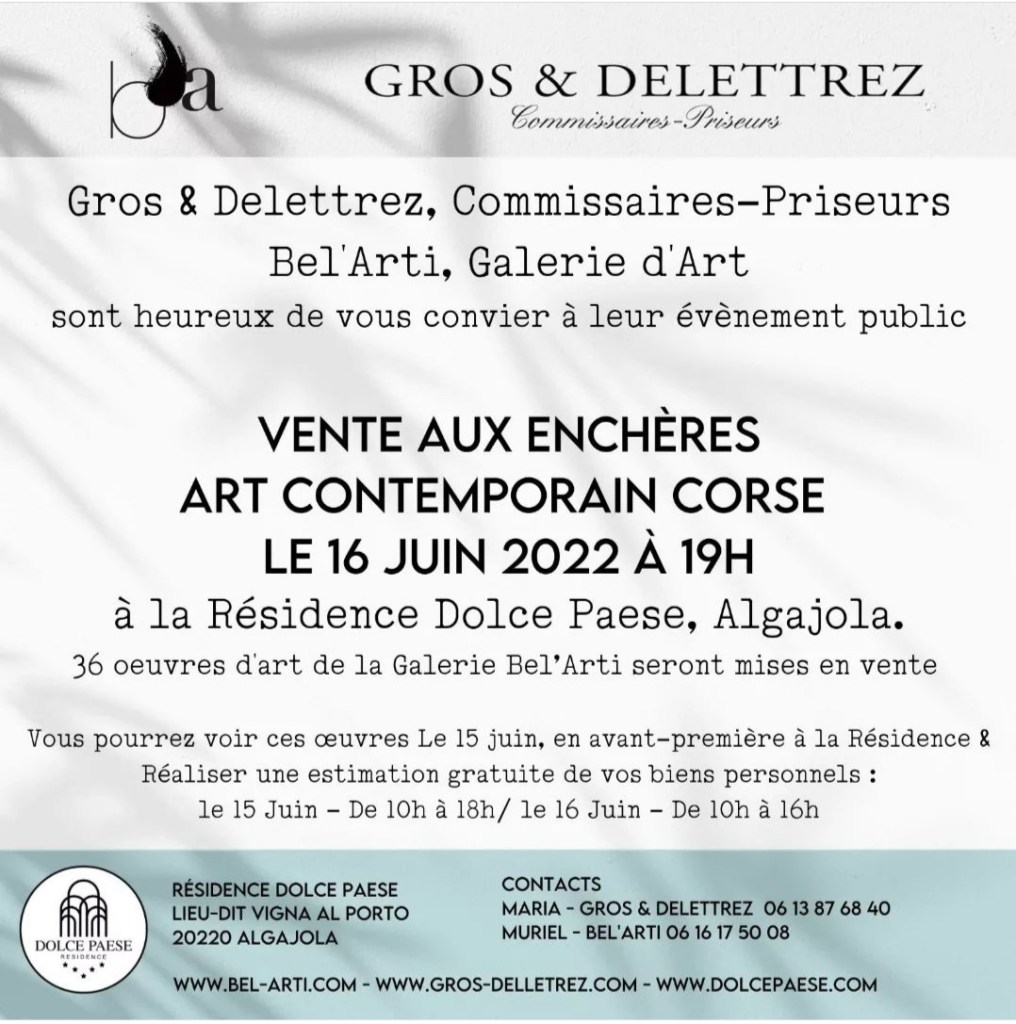 ba

GROS & DELETTREZ
Commissaires-Priseurs

Gros & Delettrez, Commissaires-Priseurs
Bel'Arti, Galerie d'Art
sont heureux de vous convier à leur évènement public

VENTE AUX ENCHÈRES
ART CONTEMPORAIN CORSE
LE 16 JUIN 2022 À 19H
à la Résidence Dolce Paese, Algajola.
36 oeuvres d'art de la Galerie Bel'Arti seront mises en vente

Vous pourrez voir ces œuvres Le 15 juin, en avant-première à la Résidence & Réaliser une estimation gratuite de vos biens personnels :
le 15 Juin - De 10h à 18h/ le 16 Juin - De 10h à 16h

DOLCE PAESE
RESIDENCE

RÉSIDENCE DOLCE PAESE
LIEU-DIT VIGNA AL PORTO
20220 ALGAJOLA

CONTACTS
MARIA - GROS & DELETTREZ 06 13 87 68 40
MURIEL - BEL'ARTI 06 16 17 50 08

WWW.BEL-ARTI.COM - WWW.GROS-DELLETREZ.COM - WWW.DOLCEPAESE.COM